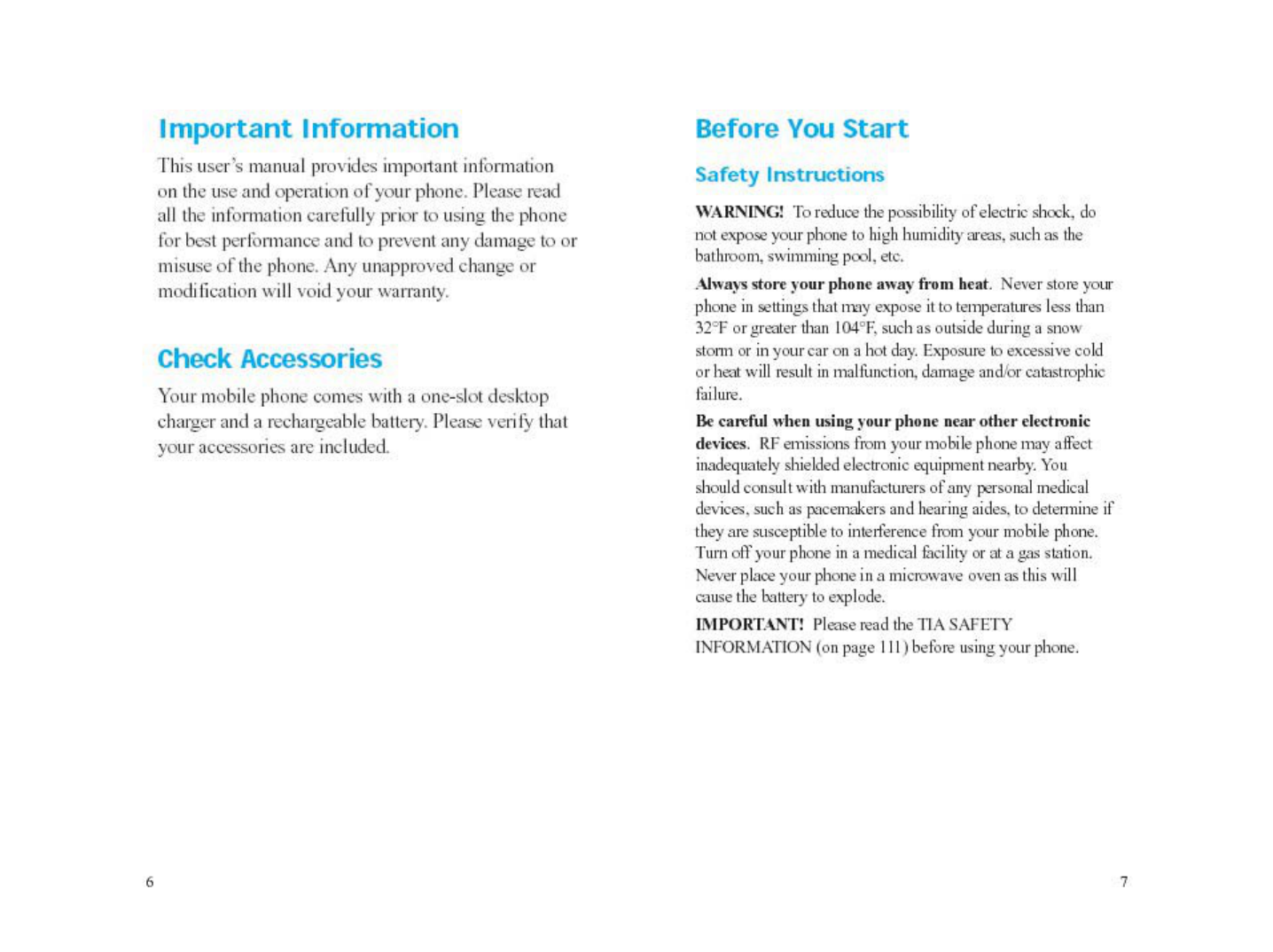 Important Information

This user's manual provides important information on the use and operation of your phone. Please read all the information carefully prior to using the phone for best performance and to prevent any damage to or misuse of the phone. Any unapproved change or modification will void your warranty.

Check Accessories

Your mobile phone comes with a one-slot desktop charger and a rechargeable battery. Please verify that your accessories are included.

6

Before You Start

Safety Instructions

WARNING! To reduce the possibility of electric shock, do not expose your phone to high humidity areas, such as the bathroom, swimming pool, etc.

Always store your phone away from heat. Never store your phone in settings that may expose it to temperatures less than 32°F or greater than 104°F, such as outside during a snow storm or in your car on a hot day. Exposure to excessive cold or heat will result in malfunction, damage and/or catastrophic failure.

Be careful when using your phone near other electronic devices. RF emissions from your mobile phone may affect inadequately shielded electronic equipment nearby. You should consult with manufacturers of any personal medical devices, such as pacemakers and hearing aides, to determine if they are susceptible to interference from your mobile phone. Turn off your phone in a medical facility or at a gas station. Never place your phone in a microwave oven as this will cause the battery to explode.

IMPORTANT! Please read the TIA SAFETY INFORMATION (on page 111) before using your phone.

7